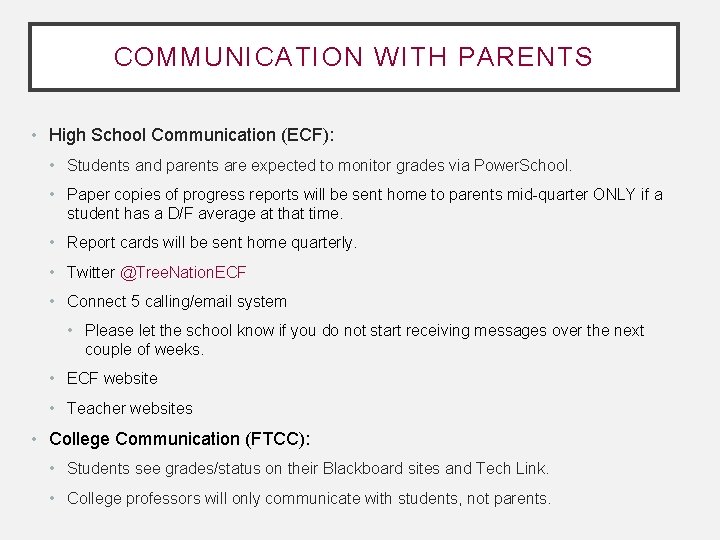 COMMUNICATION WITH PARENTS

• High School Communication (ECF):
  • Students and parents are expected to monitor grades via PowerSchool.
  • Paper copies of progress reports will be sent home to parents mid-quarter ONLY if a student has a D/F average at that time.
  • Report cards will be sent home quarterly.
  • Twitter @TreeNationECF
  • Connect 5 calling/email system
    • Please let the school know if you do not start receiving messages over the next couple of weeks.
  • ECF website
  • Teacher websites
• College Communication (FTCC):
  • Students see grades/status on their Blackboard sites and Tech Link.
  • College professors will only communicate with students, not parents.